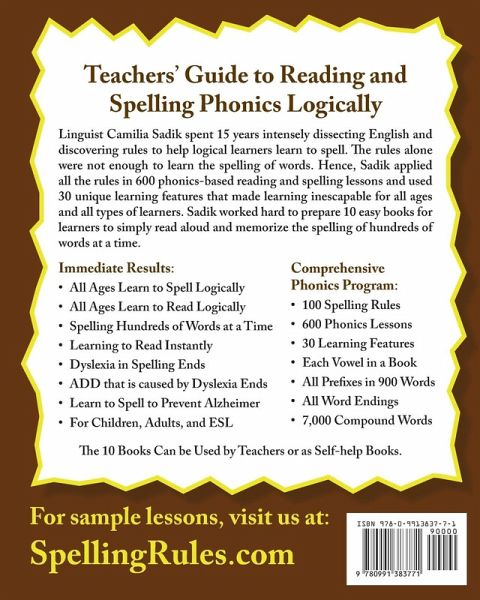 Teachers' Guide to Reading and Spelling Phonics Logically

Linguist Camilia Sadik spent 15 years intensely dissecting English and discovering rules to help logical learners learn to spell. The rules alone were not enough to learn the spelling of words. Hence, Sadik applied all the rules in 600 phonics-based reading and spelling lessons and used 30 unique learning features that made learning inescapable for all ages and all types of learners. Sadik worked hard to prepare 10 easy books for learners to simply read aloud and memorize the spelling of hundreds of words at a time.

Immediate Results:
• All Ages Learn to Spell Logically
• All Ages Learn to Read Logically
• Spelling Hundreds of Words at a Time
• Learning to Read Instantly
• Dyslexia in Spelling Ends
• ADD that is caused by Dyslexia Ends
• Learn to Spell to Prevent Alzheimer
• For Children, Adults, and ESL

Comprehensive Phonics Program:
• 100 Spelling Rules
• 600 Phonics Lessons
• 30 Learning Features
• Each Vowel in a Book
• All Prefixes in 900 Words
• All Word Endings
• 7,000 Compound Words

The 10 Books Can be Used by Teachers or as Self-help Books.

For sample lessons, visit us at:
SpellingRules.com

ISBN 978-0-9913837-7-1
90000
9 780991 383771